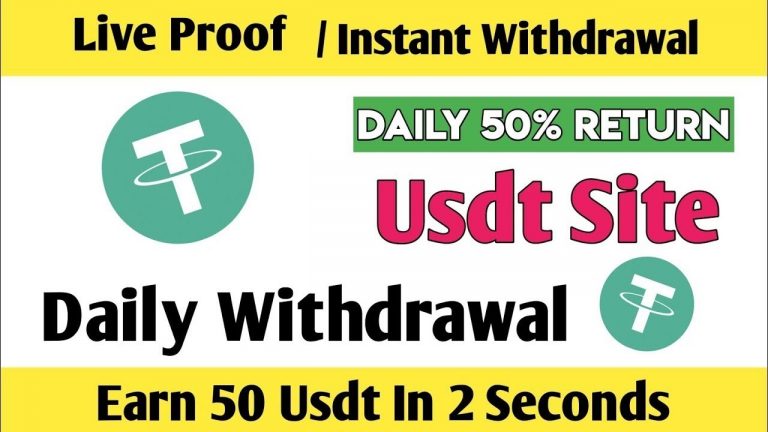 Live Proof / Instant Withdrawal

DAILY 50% RETURN

Usdt Site

Daily Withdrawal

Earn 50 Usdt In 2 Seconds